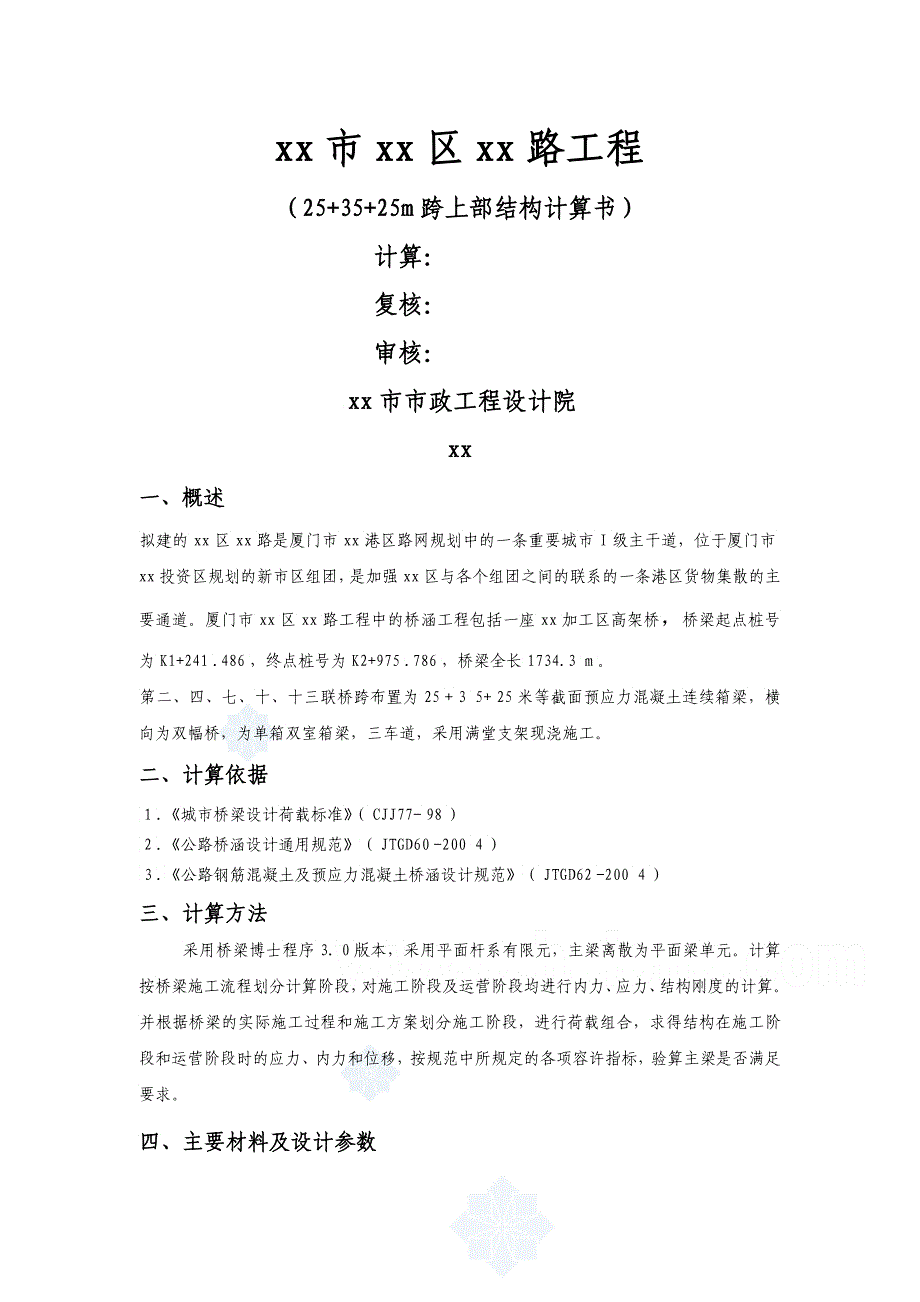 xx 市 xx 区 xx 路工程

（25+35+25m 跨上部结构计算书）

计算:

复核:

审核:

xx 市市政工程设计院

xx

一、概述

拟建的 xx 区 xx 路是厦门市 xx 港区路网规划中的一条重要城市 I 级主干道，位于厦门市 xx 投资区规划的新市区组团，是加强 xx 区与各个组团之间的联系的一条港区货物集散的主要通道。厦门市 xx 区 xx 路工程中的桥涵工程包括一座 xx 加工区高架桥，桥梁起点桩号为 K1+241.486，终点桩号为 K2+975.786，桥梁全长 1734.3 m。

第二、四、七、十、十三联桥跨布置为 25 + 3 5+ 25 米等截面预应力混凝土连续箱梁，横向为双幅桥，为单箱双室箱梁，三车道，采用满堂支架现浇施工。

二、计算依据

1.《城市桥梁设计荷载标准》(CJJ77- 98）

2.《公路桥涵设计通用规范》（JTGD60 -200 4）

3.《公路钢筋混凝土及预应力混凝土桥涵设计规范》（JTGD62 -200 4）

三、计算方法

采用桥梁博士程序 3.0 版本，采用平面杆系有限元，主梁离散为平面梁单元。计算按桥梁施工流程划分计算阶段，对施工阶段及运营阶段均进行内力、应力、结构刚度的计算。并根据桥梁的实际施工过程和施工方案划分施工阶段，进行荷载组合，求得结构在施工阶段和运营阶段时的应力、内力和位移，按规范中所规定的各项容许指标，验算主梁是否满足要求。

四、主要材料及设计参数